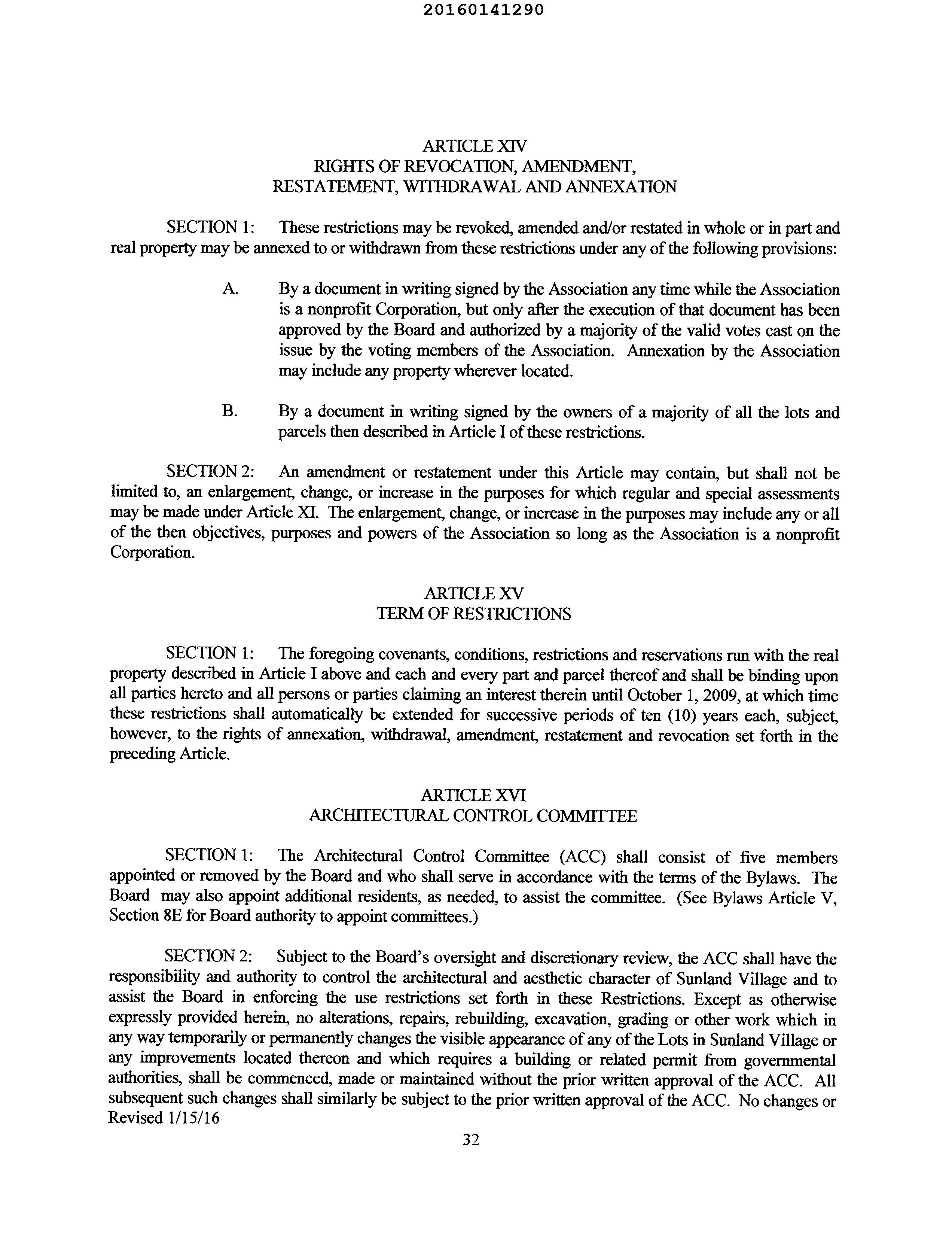 20160141290

ARTICLE XIV
RIGHTS OF REVOCATION, AMENDMENT, RESTATEMENT, WITHDRAWAL AND ANNEXATION

SECTION 1: These restrictions may be revoked, amended and/or restated in whole or in part and real property may be annexed to or withdrawn from these restrictions under any of the following provisions:

A. By a document in writing signed by the Association any time while the Association is a nonprofit Corporation, but only after the execution of that document has been approved by the Board and authorized by a majority of the valid votes cast on the issue by the voting members of the Association. Annexation by the Association may include any property wherever located.

B. By a document in writing signed by the owners of a majority of all the lots and parcels then described in Article I of these restrictions.

SECTION 2: An amendment or restatement under this Article may contain, but shall not be limited to, an enlargement, change, or increase in the purposes for which regular and special assessments may be made under Article XI. The enlargement, change, or increase in the purposes may include any or all of the then objectives, purposes and powers of the Association so long as the Association is a nonprofit Corporation.

ARTICLE XV
TERM OF RESTRICTIONS

SECTION 1: The foregoing covenants, conditions, restrictions and reservations run with the real property described in Article I above and each and every part and parcel thereof and shall be binding upon all parties hereto and all persons or parties claiming an interest therein until October 1, 2009, at which time these restrictions shall automatically be extended for successive periods of ten (10) years each, subject, however, to the rights of annexation, withdrawal, amendment, restatement and revocation set forth in the preceding Article.

ARTICLE XVI
ARCHITECTURAL CONTROL COMMITTEE

SECTION 1: The Architectural Control Committee (ACC) shall consist of five members appointed or removed by the Board and who shall serve in accordance with the terms of the Bylaws. The Board may also appoint additional residents, as needed, to assist the committee. (See Bylaws Article V, Section 8E for Board authority to appoint committees.)

SECTION 2: Subject to the Board's oversight and discretionary review, the ACC shall have the responsibility and authority to control the architectural and aesthetic character of Sunland Village and to assist the Board in enforcing the use restrictions set forth in these Restrictions. Except as otherwise expressly provided herein, no alterations, repairs, rebuilding, excavation, grading or other work which in any way temporarily or permanently changes the visible appearance of any of the Lots in Sunland Village or any improvements located thereon and which requires a building or related permit from governmental authorities, shall be commenced, made or maintained without the prior written approval of the ACC. All subsequent such changes shall similarly be subject to the prior written approval of the ACC. No changes or
Revised 1/15/16
32